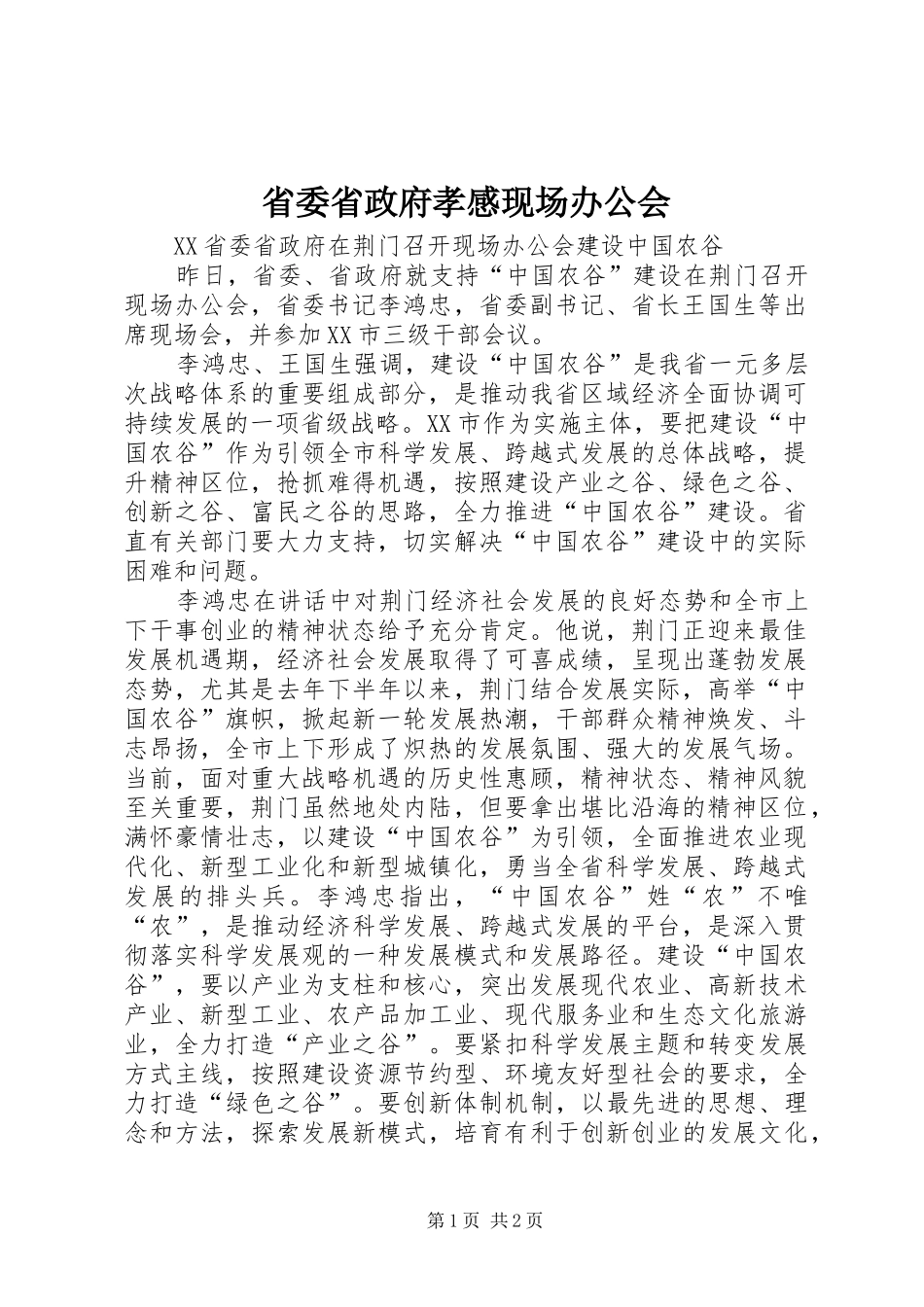 省委省政府孝感现场办公会

XX省委省政府在荆门召开现场办公会建设中国农谷

昨日，省委、省政府就支持“中国农谷”建设在荆门召开现场办公会，省委书记李鸿忠，省委副书记、省长王国生等出席现场会，并参加XX市三级干部会议。

李鸿忠、王国生强调，建设“中国农谷”是我省一元多层次战略体系的重要组成部分，是推动我省区域经济全面协调可持续发展的一项省级战略。XX市作为实施主体，要把建设“中国农谷”作为引领全市科学发展、跨越式发展的总体战略，提升精神区位，抢抓难得机遇，按照建设产业之谷、绿色之谷、创新之谷、富民之谷的思路，全力推进“中国农谷”建设。省直有关部门要大力支持，切实解决“中国农谷”建设中的实际困难和问题。

李鸿忠在讲话中对荆门经济社会发展的良好态势和全市上下干事创业的精神状态给予充分肯定。他说，荆门正迎来最佳发展机遇期，经济社会发展取得了可喜成绩，呈现出蓬勃发展态势，尤其是去年下半年以来，荆门结合发展实际，高举“中国农谷”旗帜，掀起新一轮发展热潮，干部群众精神焕发、斗志昂扬，全市上下形成了炽热的发展氛围、强大的发展气场。当前，面对重大战略机遇的历史性惠顾，精神状态、精神风貌至关重要，荆门虽然地处内陆，但要拿出堪比沿海的精神区位，满怀豪情壮志，以建设“中国农谷”为引领，全面推进农业现代化、新型工业化和新型城镇化，勇当全省科学发展、跨越式发展的排头兵。李鸿忠指出，“中国农谷”姓“农”不唯“农”，是推动经济科学发展、跨越式发展的平台，是深入贯彻落实科学发展观的一种发展模式和发展路径。建设“中国农谷”，要以产业为支柱和核心，突出发展现代农业、高新技术产业、新型工业、农产品加工业、现代服务业和生态文化旅游业，全力打造“产业之谷”。要紧扣科学发展主题和转变发展方式主线，按照建设资源节约型、环境友好型社会的要求，全力打造“绿色之谷”。要创新体制机制，以最先进的思想、理念和方法，探索发展新模式，培育有利于创新创业的发展文化，

第1页 共2页